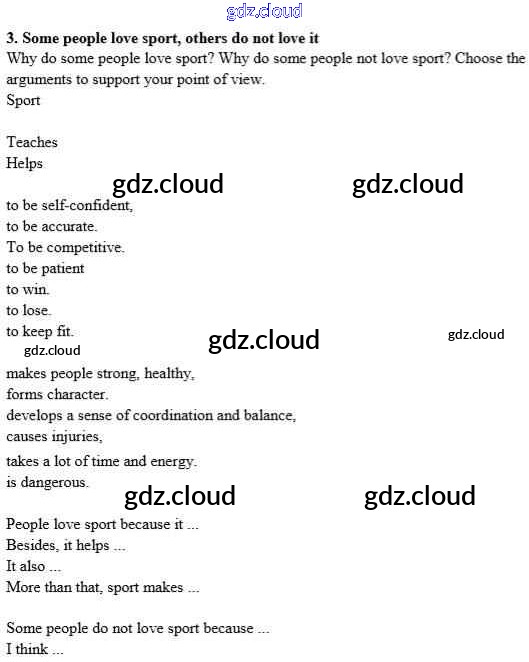 gdz.cloud

**3. Some people love sport, others do not love it**

Why do some people love sport? Why do some people not love sport? Choose the arguments to support your point of view.

Sport

Teaches
Helps

gdz.cloud gdz.cloud

to be self-confident,
to be accurate.
To be competitive.
to be patient
to win.
to lose.
to keep fit.

gdz.cloud gdz.cloud gdz.cloud

makes people strong, healthy,
forms character.
develops a sense of coordination and balance,
causes injuries,
takes a lot of time and energy.
is dangerous.

gdz.cloud gdz.cloud

People love sport because it ...
Besides, it helps ...
It also ...
More than that, sport makes ...

Some people do not love sport because ...
I think ...